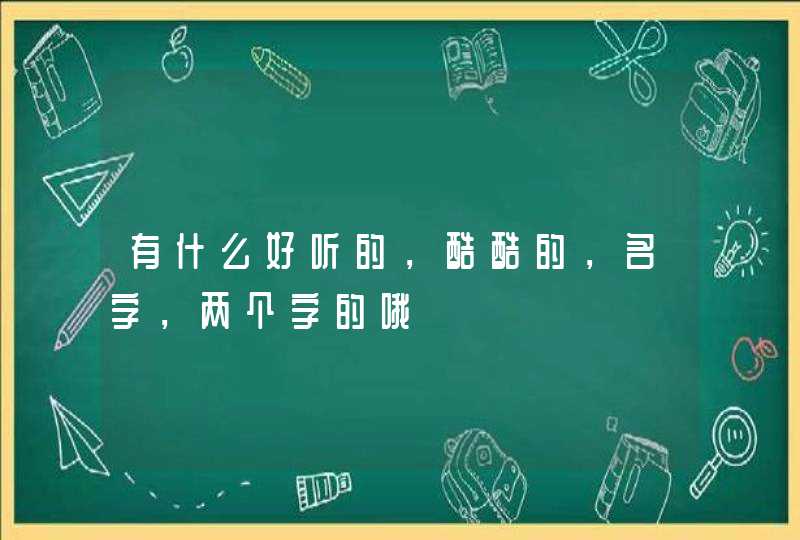 有什么好听的，酷酷的，名字，两个字的哦